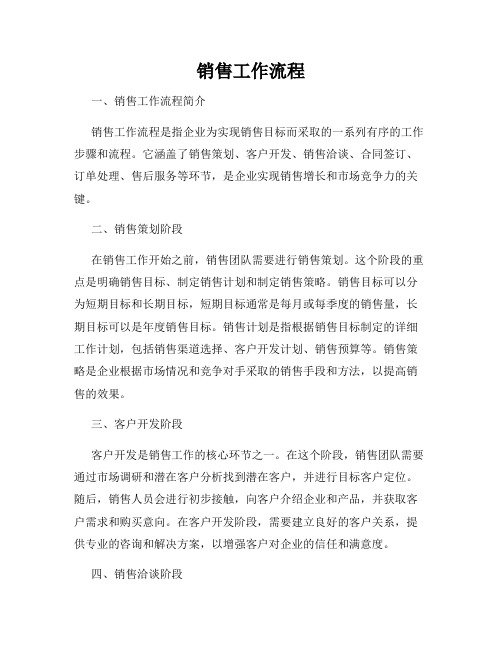 销售工作流程

一、销售工作流程简介

销售工作流程是指企业为实现销售目标而采取的一系列有序的工作步骤和流程。它涵盖了销售策划、客户开发、销售洽谈、合同签订、订单处理、售后服务等环节，是企业实现销售增长和市场竞争力的关键。

二、销售策划阶段

在销售工作开始之前，销售团队需要进行销售策划。这个阶段的重点是明确销售目标、制定销售计划和制定销售策略。销售目标可以分为短期目标和长期目标，短期目标通常是每月或每季度的销售量，长期目标可以是年度销售目标。销售计划是指根据销售目标制定的详细工作计划，包括销售渠道选择、客户开发计划、销售预算等。销售策略是企业根据市场情况和竞争对手采取的销售手段和方法，以提高销售的效果。

三、客户开发阶段

客户开发是销售工作的核心环节之一。在这个阶段，销售团队需要通过市场调研和潜在客户分析找到潜在客户，并进行目标客户定位。随后，销售人员会进行初步接触，向客户介绍企业和产品，并获取客户需求和购买意向。在客户开发阶段，需要建立良好的客户关系，提供专业的咨询和解决方案，以增强客户对企业的信任和满意度。

四、销售洽谈阶段